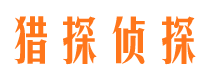 猎探侦探